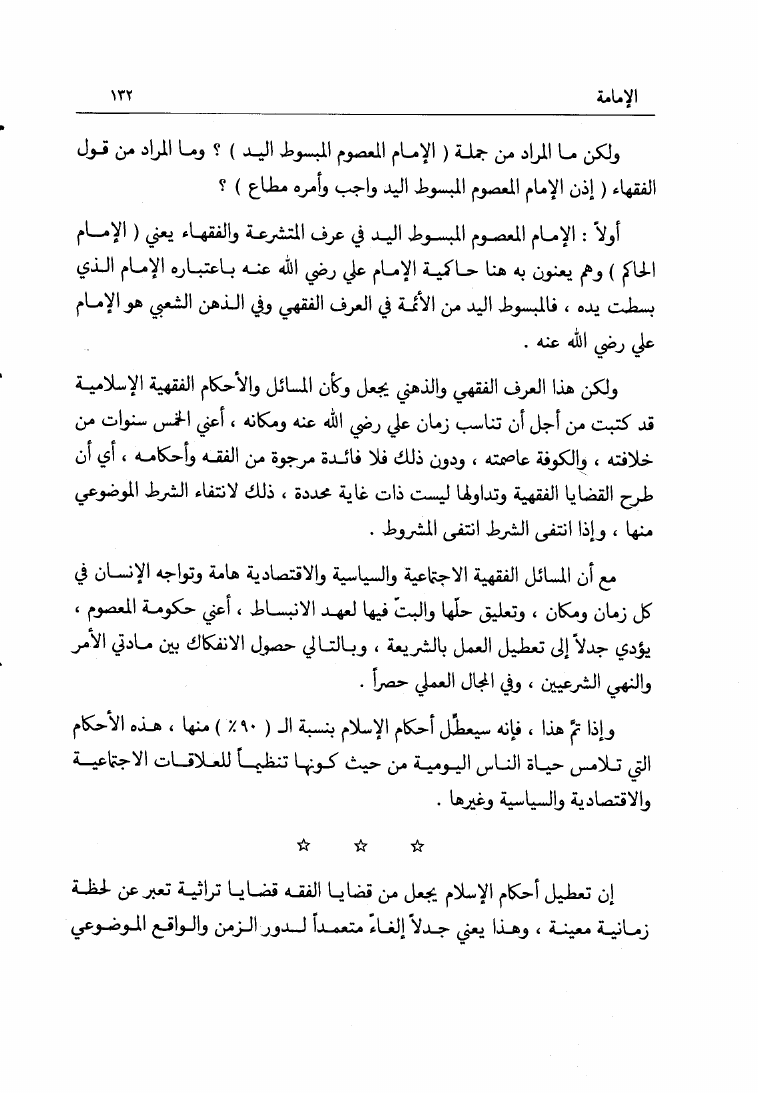 الإمامة ١٣٢

ولكن ما المراد من جملة ( الإمام المعصوم المبسوط اليد ) ؟ وما المراد من قول الفقهاء ( إذن الإمام المعصوم المبسوط اليد واجب وأمره مطاع ) ؟

أولاً : الإمام المعصوم المبسوط اليد في عرف المتشرعة والفقهاء يعني ( الإمام الحاكم ) وهم يعنون به هنا حاكمية الإمام علي رضي الله عنه باعتباره الإمام الذي بسطت يده ، فالمبسوط اليد من الأئمة في العرف الفقهي وفي الذهن الشعبي هو الإمام علي رضي الله عنه .

ولكن هذا العرف الفقهي والذهني يجعل وكأن المسائل والأحكام الفقهية الإسلامية قد كتبت من أجل أن تناسب زمان علي رضي الله عنه ومكانه ، أعني الخمس سنوات من خلافته ، والكوفة عاصمته ، ودون ذلك فلا فائدة مرجوة من الفقه وأحكامه ، أي أن طرح القضايا الفقهية وتداولها ليست ذات غاية محددة ، ذلك لانتفاء الشرط الموضوعي منها ، وإذا انتفى الشرط انتفى المشروط .

مع أن المسائل الفقهية الاجتماعية والسياسية والاقتصادية هامة وتواجه الإنسان في كل زمان ومكان ، وتعليق حلّها والبتّ فيها لعهد الانبساط ، أعني حكومة المعصوم ، يؤدي جدلاً إلى تعطيل العمل بالشريعة ، وبالتالي حصول الانفكاك بين مادتي الأمر والنهي الشرعيين ، وفي المجال العملي حصراً .

وإذا تمّ هذا ، فإنه سيعطّل أحكام الإسلام بنسبة الـ ( ٩٠٪ ) منها ، هذه الأحكام التي تلامس حياة الناس اليومية من حيث كونها تنظيماً للعلاقات الاجتماعية والاقتصادية والسياسية وغيرها .

☆ ☆ ☆

إن تعطيل أحكام الإسلام يجعل من قضايا الفقه قضايا تراثية تعبر عن لحظة زمانية معينة ، وهذا يعني جدلاً إلغاءً متعمداً لدور الزمن والواقع الموضوعي